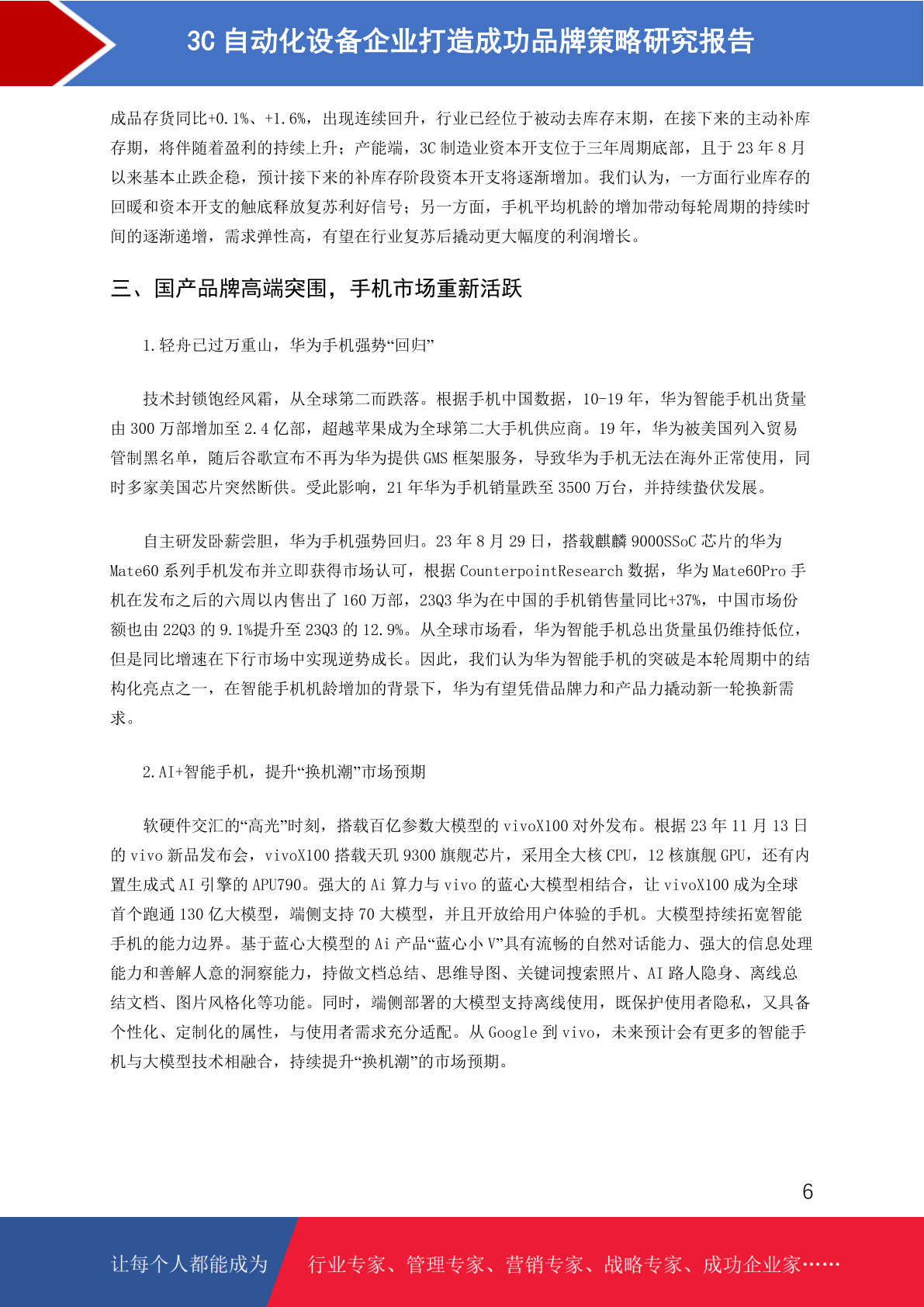 3C 自动化设备企业打造成功品牌策略研究报告

成品存货同比+0.1%、+1.6%，出现连续回升，行业已经位于被动去库存末期，在接下来的主动补库存期，将伴随着盈利的持续上升；产能端，3C 制造业资本开支位于三年周期底部，且于 23 年 8 月以来基本止跌企稳，预计接下来的补库存阶段资本开支将逐渐增加。我们认为，一方面行业库存的回暖和资本开支的触底释放复苏利好信号；另一方面，手机平均机龄的增加带动每轮周期的持续时间的逐渐递增，需求弹性高，有望在行业复苏后撬动更大幅度的利润增长。

三、国产品牌高端突围，手机市场重新活跃

1.轻舟已过万重山，华为手机强势“回归”

技术封锁饱经风霜，从全球第二而跌落。根据手机中国数据，10-19 年，华为智能手机出货量由 300 万部增加至 2.4 亿部，超越苹果成为全球第二大手机供应商。19 年，华为被美国列入贸易管制黑名单，随后谷歌宣布不再为华为提供 GMS 框架服务，导致华为手机无法在海外正常使用，同时多家美国芯片突然断供。受此影响，21 年华为手机销量跌至 3500 万台，并持续蛰伏发展。

自主研发卧薪尝胆，华为手机强势回归。23 年 8 月 29 日，搭载麒麟 9000SSoC 芯片的华为 Mate60 系列手机发布并立即获得市场认可，根据 CounterpointResearch 数据，华为 Mate60Pro 手机在发布之后的六周以内售出了 160 万部，23Q3 华为在中国的手机销售量同比+37%，中国市场份额也由 22Q3 的 9.1%提升至 23Q3 的 12.9%。从全球市场看，华为智能手机总出货量虽仍维持低位，但是同比增速在下行市场中实现逆势成长。因此，我们认为华为智能手机的突破是本轮周期中的结构化亮点之一，在智能手机机龄增加的背景下，华为有望凭借品牌力和产品力撬动新一轮换新需求。

2.AI+智能手机，提升“换机潮”市场预期

软硬件交汇的“高光”时刻，搭载百亿参数大模型的 vivoX100 对外发布。根据 23 年 11 月 13 日的 vivo 新品发布会，vivoX100 搭载天玑 9300 旗舰芯片，采用全大核 CPU，12 核旗舰 GPU，还有内置生成式 AI 引擎的 APU790。强大的 Ai 算力与 vivo 的蓝心大模型相结合，让 vivoX100 成为全球首个跑通 130 亿大模型，端侧支持 70 大模型，并且开放给用户体验的手机。大模型持续拓宽智能手机的能力边界。基于蓝心大模型的 Ai 产品“蓝心小 V”具有流畅的自然对话能力、强大的信息处理能力和善解人意的洞察能力，持做文档总结、思维导图、关键词搜索照片、AI 路人隐身、离线总结文档、图片风格化等功能。同时，端侧部署的大模型支持离线使用，既保护使用者隐私，又具备个性化、定制化的属性，与使用者需求充分适配。从 Google 到 vivo，未来预计会有更多的智能手机与大模型技术相融合，持续提升“换机潮”的市场预期。

6

让每个人都能成为 行业专家、管理专家、营销专家、战略专家、成功企业家……